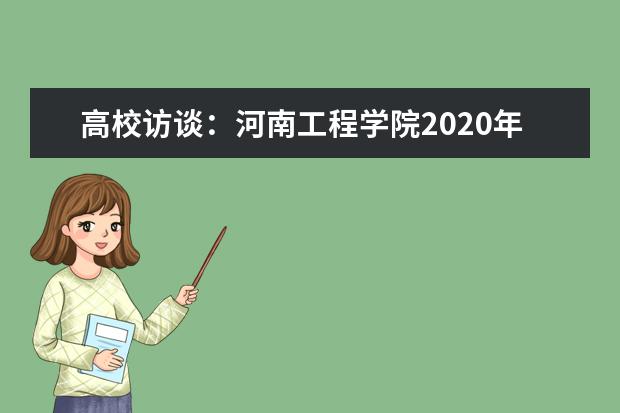 高校访谈：河南工程学院2020年